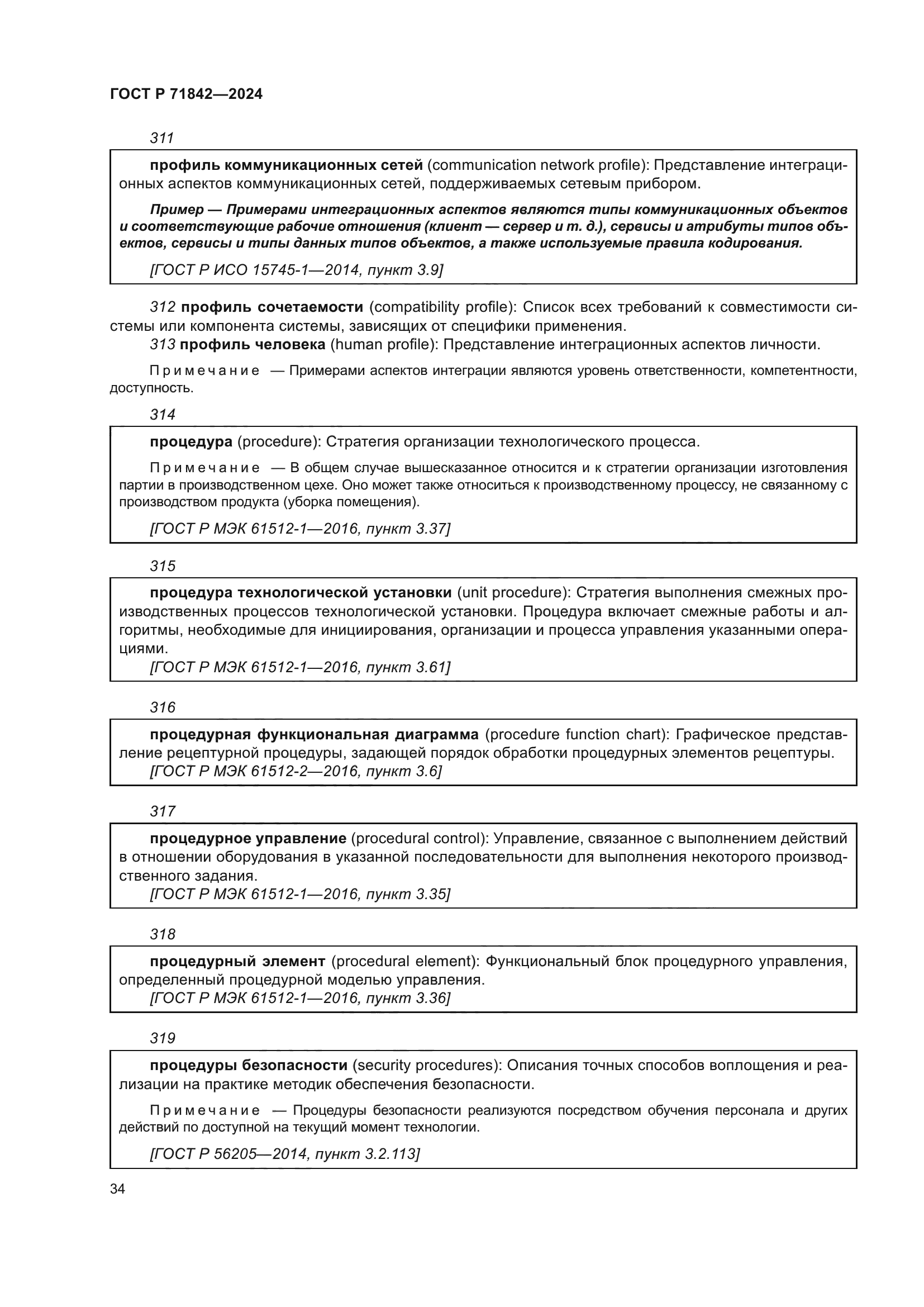 ГОСТ Р 71842—2024

311

профиль коммуникационных сетей (communication network profile): Представление интеграционных аспектов коммуникационных сетей, поддерживаемых сетевым прибором.

Пример — Примерами интеграционных аспектов являются типы коммуникационных объектов и соответствующие рабочие отношения (клиент — сервер и т. д.), сервисы и атрибуты типов объектов, сервисы и типы данных типов объектов, а также используемые правила кодирования.

[ГОСТ Р ИСО 15745-1—2014, пункт 3.9]

312 профиль сочетаемости (compatibility profile): Список всех требований к совместимости системы или компонента системы, зависящих от специфики применения.

313 профиль человека (human profile): Представление интеграционных аспектов личности.

Примечание — Примерами аспектов интеграции являются уровень ответственности, компетентности, доступность.

314

процедура (procedure): Стратегия организации технологического процесса.

Примечание — В общем случае вышесказанное относится и к стратегии организации изготовления партии в производственном цехе. Оно может также относиться к производственному процессу, не связанному с производством продукта (уборка помещения).

[ГОСТ Р МЭК 61512-1—2016, пункт 3.37]

315

процедура технологической установки (unit procedure): Стратегия выполнения смежных производственных процессов технологической установки. Процедура включает смежные работы и алгоритмы, необходимые для инициирования, организации и процесса управления указанными операциями.

[ГОСТ Р МЭК 61512-1—2016, пункт 3.61]

316

процедурная функциональная диаграмма (procedure function chart): Графическое представление рецептурной процедуры, задающей порядок обработки процедурных элементов рецептуры.

[ГОСТ Р МЭК 61512-2—2016, пункт 3.6]

317

процедурное управление (procedural control): Управление, связанное с выполнением действий в отношении оборудования в указанной последовательности для выполнения некоторого производственного задания.

[ГОСТ Р МЭК 61512-1—2016, пункт 3.35]

318

процедурный элемент (procedural element): Функциональный блок процедурного управления, определенный процедурной моделью управления.

[ГОСТ Р МЭК 61512-1—2016, пункт 3.36]

319

процедуры безопасности (security procedures): Описания точных способов воплощения и реализации на практике методик обеспечения безопасности.

Примечание — Процедуры безопасности реализуются посредством обучения персонала и других действий по доступной на текущий момент технологии.

[ГОСТ Р 56205—2014, пункт 3.2.113]

34